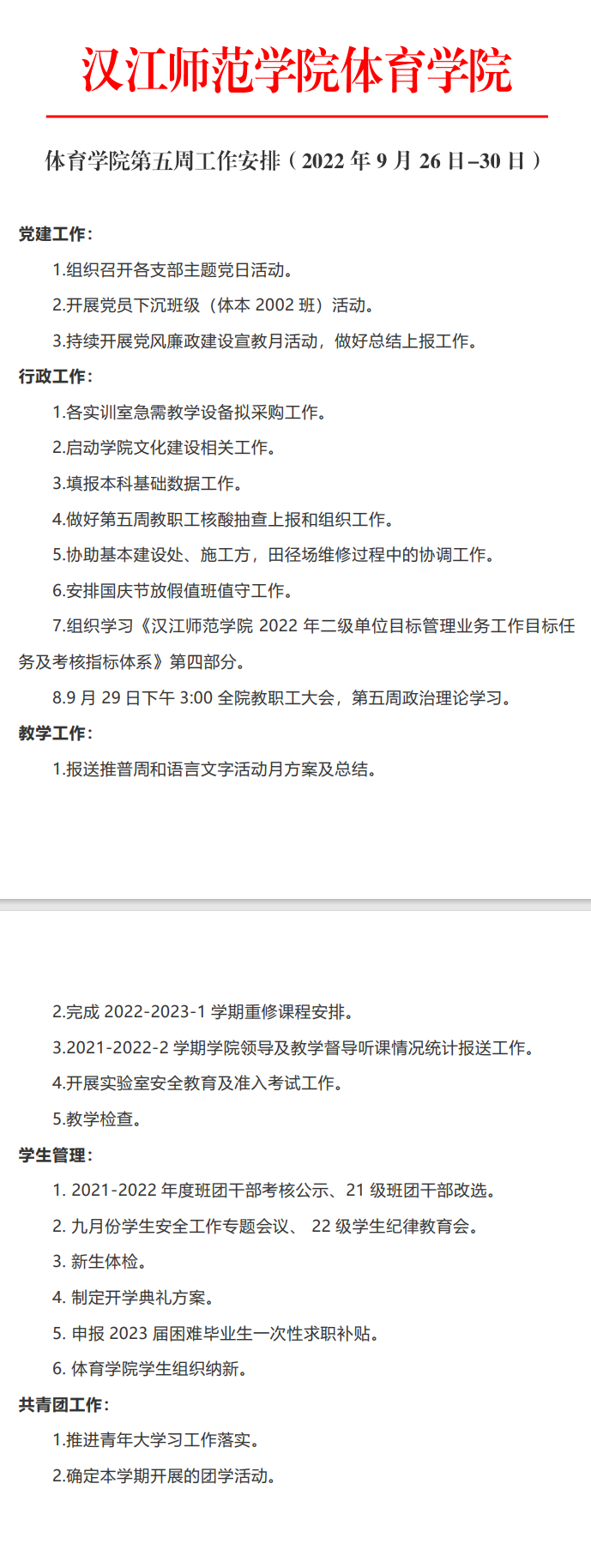 汉江师范学院体育学院

体育学院第五周工作安排（2022 年 9 月 26 日–30 日）

党建工作：

1.组织召开各支部主题党日活动。

2.开展党员下沉班级（体本 2002 班）活动。

3.持续开展党风廉政建设宣教月活动，做好总结上报工作。

行政工作：

1.各实训室急需教学设备拟采购工作。

2.启动学院文化建设相关工作。

3.填报本科基础数据工作。

4.做好第五周教职工核酸抽查上报和组织工作。

5.协助基本建设处、施工方，田径场维修过程中的协调工作。

6.安排国庆节放假值班值守工作。

7.组织学习《汉江师范学院 2022 年二级单位目标管理业务工作目标任务及考核指标体系》第四部分。

8.9 月 29 日下午 3:00 全院教职工大会，第五周政治理论学习。

教学工作：

1.报送推普周和语言文字活动月方案及总结。

2.完成 2022-2023-1 学期重修课程安排。

3.2021-2022-2 学期学院领导及教学督导听课情况统计报送工作。

4.开展实验室安全教育及准入考试工作。

5.教学检查。

学生管理：

1. 2021-2022 年度班团干部考核公示、21 级班团干部改选。

2. 九月份学生安全工作专题会议、 22 级学生纪律教育会。

3. 新生体检。

4. 制定开学典礼方案。

5. 申报 2023 届困难毕业生一次性求职补贴。

6. 体育学院学生组织纳新。

共青团工作：

1.推进青年大学习工作落实。

2.确定本学期开展的团学活动。